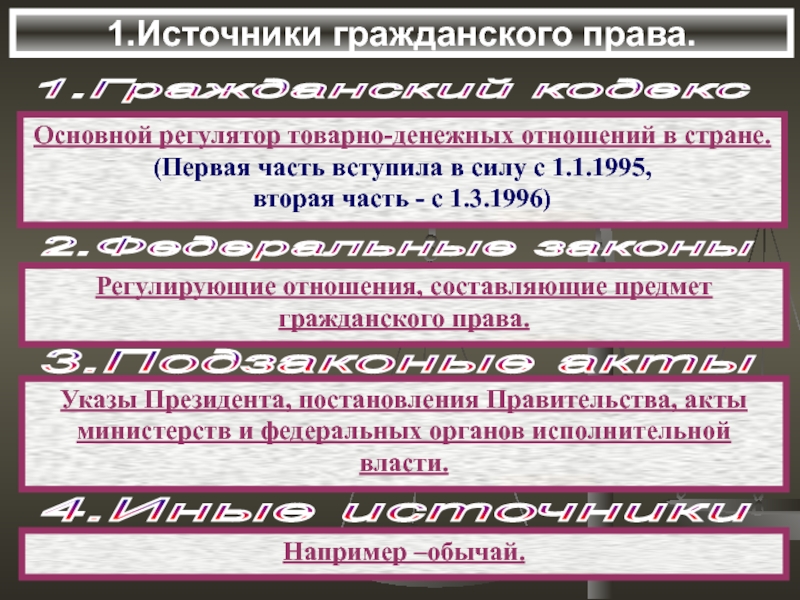 1.Источники гражданского права.

1.Гражданский кодекс

Основной регулятор товарно-денежных отношений в стране.
(Первая часть вступила в силу с 1.1.1995, вторая часть - с 1.3.1996)

2.Федеральные законы

Регулирующие отношения, составляющие предмет гражданского права.

3.Подзаконые акты

Указы Президента, постановления Правительства, акты министерств и федеральных органов исполнительной власти.

4.Иные источники

Например –обычай.